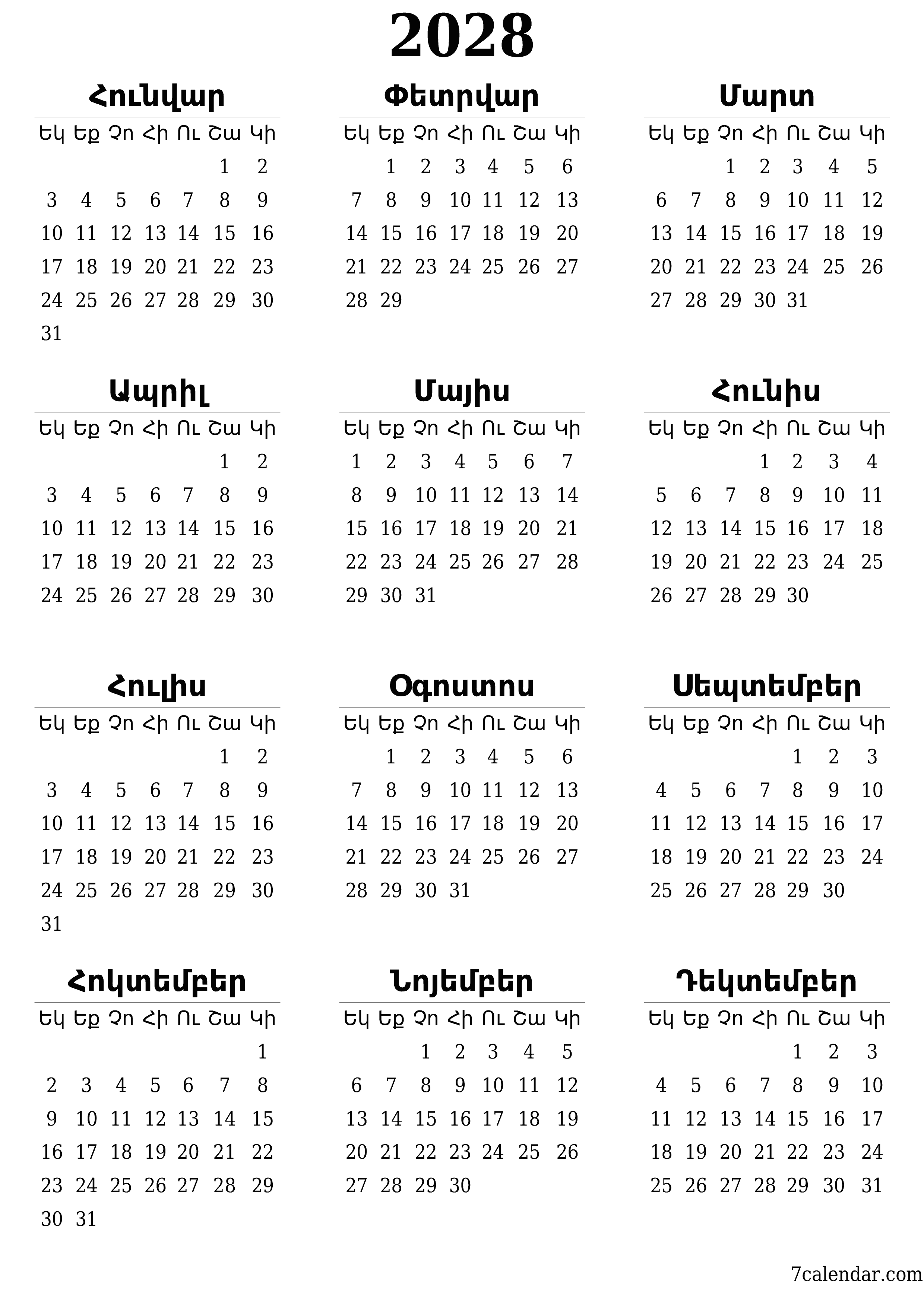 2028

Հունվար

| Եկ | Եք | Չո | Հի | Ու | Շա | Կի |
|---|---|---|---|---|---|---|
| | | | | | 1 | 2 |
| 3 | 4 | 5 | 6 | 7 | 8 | 9 |
| 10 | 11 | 12 | 13 | 14 | 15 | 16 |
| 17 | 18 | 19 | 20 | 21 | 22 | 23 |
| 24 | 25 | 26 | 27 | 28 | 29 | 30 |
| 31 | | | | | | |

Փետրվար

| Եկ | Եք | Չո | Հի | Ու | Շա | Կի |
|---|---|---|---|---|---|---|
| | 1 | 2 | 3 | 4 | 5 | 6 |
| 7 | 8 | 9 | 10 | 11 | 12 | 13 |
| 14 | 15 | 16 | 17 | 18 | 19 | 20 |
| 21 | 22 | 23 | 24 | 25 | 26 | 27 |
| 28 | 29 | | | | | |

Մարտ

| Եկ | Եք | Չո | Հի | Ու | Շա | Կի |
|---|---|---|---|---|---|---|
| | | 1 | 2 | 3 | 4 | 5 |
| 6 | 7 | 8 | 9 | 10 | 11 | 12 |
| 13 | 14 | 15 | 16 | 17 | 18 | 19 |
| 20 | 21 | 22 | 23 | 24 | 25 | 26 |
| 27 | 28 | 29 | 30 | 31 | | |

Ապրիլ

| Եկ | Եք | Չո | Հի | Ու | Շա | Կի |
|---|---|---|---|---|---|---|
| | | | | | 1 | 2 |
| 3 | 4 | 5 | 6 | 7 | 8 | 9 |
| 10 | 11 | 12 | 13 | 14 | 15 | 16 |
| 17 | 18 | 19 | 20 | 21 | 22 | 23 |
| 24 | 25 | 26 | 27 | 28 | 29 | 30 |

Մայիս

| Եկ | Եք | Չո | Հի | Ու | Շա | Կի |
|---|---|---|---|---|---|---|
| 1 | 2 | 3 | 4 | 5 | 6 | 7 |
| 8 | 9 | 10 | 11 | 12 | 13 | 14 |
| 15 | 16 | 17 | 18 | 19 | 20 | 21 |
| 22 | 23 | 24 | 25 | 26 | 27 | 28 |
| 29 | 30 | 31 | | | | |

Հունիս

| Եկ | Եք | Չո | Հի | Ու | Շա | Կի |
|---|---|---|---|---|---|---|
| | | | 1 | 2 | 3 | 4 |
| 5 | 6 | 7 | 8 | 9 | 10 | 11 |
| 12 | 13 | 14 | 15 | 16 | 17 | 18 |
| 19 | 20 | 21 | 22 | 23 | 24 | 25 |
| 26 | 27 | 28 | 29 | 30 | | |

Հուլիս

| Եկ | Եք | Չո | Հի | Ու | Շա | Կի |
|---|---|---|---|---|---|---|
| | | | | | 1 | 2 |
| 3 | 4 | 5 | 6 | 7 | 8 | 9 |
| 10 | 11 | 12 | 13 | 14 | 15 | 16 |
| 17 | 18 | 19 | 20 | 21 | 22 | 23 |
| 24 | 25 | 26 | 27 | 28 | 29 | 30 |
| 31 | | | | | | |

Օգոստոս

| Եկ | Եք | Չո | Հի | Ու | Շա | Կի |
|---|---|---|---|---|---|---|
| | 1 | 2 | 3 | 4 | 5 | 6 |
| 7 | 8 | 9 | 10 | 11 | 12 | 13 |
| 14 | 15 | 16 | 17 | 18 | 19 | 20 |
| 21 | 22 | 23 | 24 | 25 | 26 | 27 |
| 28 | 29 | 30 | 31 | | | |

Սեպտեմբեր

| Եկ | Եք | Չո | Հի | Ու | Շա | Կի |
|---|---|---|---|---|---|---|
| | | | | 1 | 2 | 3 |
| 4 | 5 | 6 | 7 | 8 | 9 | 10 |
| 11 | 12 | 13 | 14 | 15 | 16 | 17 |
| 18 | 19 | 20 | 21 | 22 | 23 | 24 |
| 25 | 26 | 27 | 28 | 29 | 30 | |

Հոկտեմբեր

| Եկ | Եք | Չո | Հի | Ու | Շա | Կի |
|---|---|---|---|---|---|---|
| | | | | | | 1 |
| 2 | 3 | 4 | 5 | 6 | 7 | 8 |
| 9 | 10 | 11 | 12 | 13 | 14 | 15 |
| 16 | 17 | 18 | 19 | 20 | 21 | 22 |
| 23 | 24 | 25 | 26 | 27 | 28 | 29 |
| 30 | 31 | | | | | |

Նոյեմբեր

| Եկ | Եք | Չո | Հի | Ու | Շա | Կի |
|---|---|---|---|---|---|---|
| | | 1 | 2 | 3 | 4 | 5 |
| 6 | 7 | 8 | 9 | 10 | 11 | 12 |
| 13 | 14 | 15 | 16 | 17 | 18 | 19 |
| 20 | 21 | 22 | 23 | 24 | 25 | 26 |
| 27 | 28 | 29 | 30 | | | |

Դեկտեմբեր

| Եկ | Եք | Չո | Հի | Ու | Շա | Կի |
|---|---|---|---|---|---|---|
| | | | | 1 | 2 | 3 |
| 4 | 5 | 6 | 7 | 8 | 9 | 10 |
| 11 | 12 | 13 | 14 | 15 | 16 | 17 |
| 18 | 19 | 20 | 21 | 22 | 23 | 24 |
| 25 | 26 | 27 | 28 | 29 | 30 | 31 |

7calendar.com